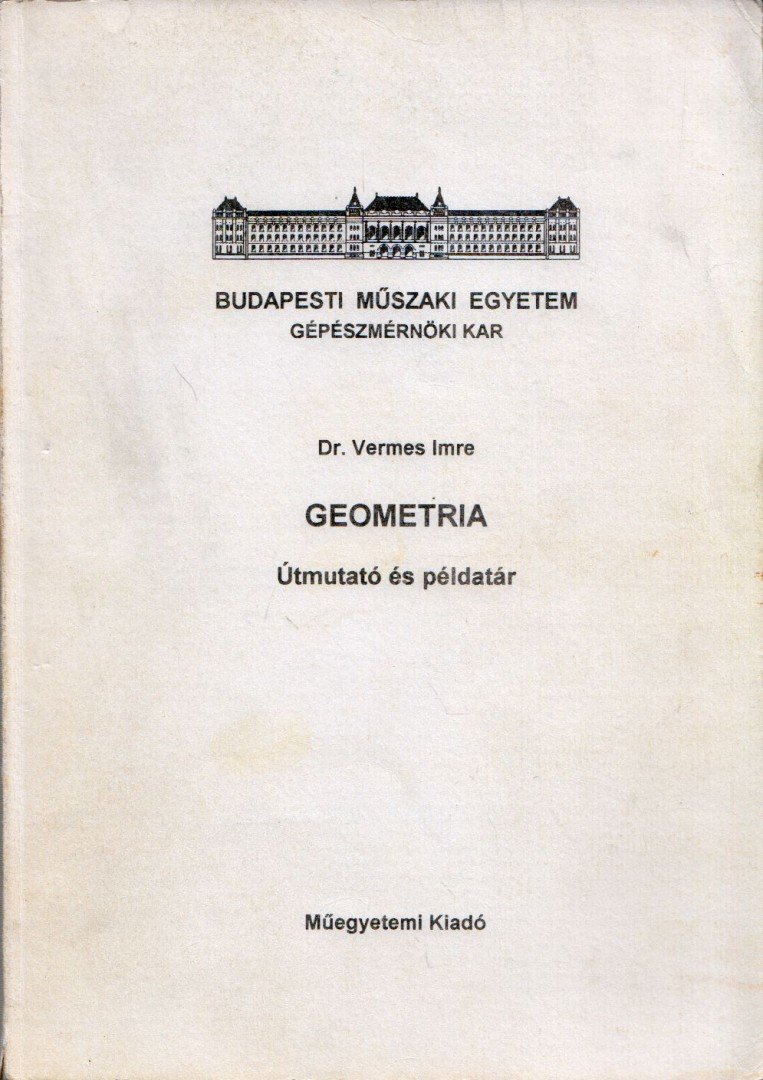 BUDAPESTI MŰSZAKI EGYETEM
GÉPÉSZMÉRNÖKI KAR

Dr. Vermes Imre

GEOMETRIA

Útmutató és példatár

Műegyetemi Kiadó